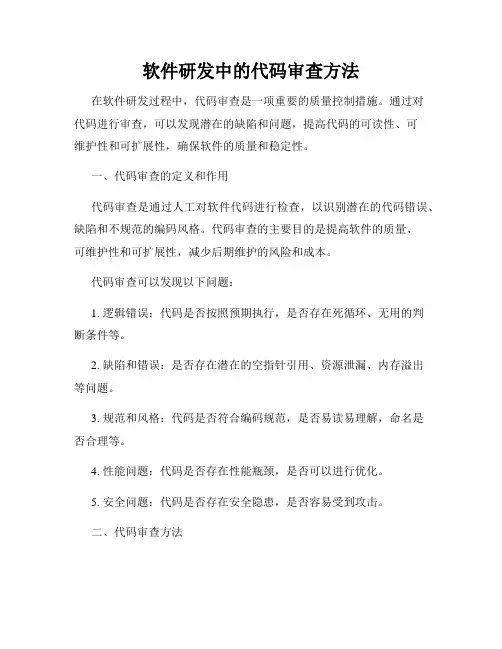 软件研发中的代码审查方法

在软件研发过程中，代码审查是一项重要的质量控制措施。通过对代码进行审查，可以发现潜在的缺陷和问题，提高代码的可读性、可维护性和可扩展性，确保软件的质量和稳定性。

一、代码审查的定义和作用

代码审查是通过人工对软件代码进行检查，以识别潜在的代码错误、缺陷和不规范的编码风格。代码审查的主要目的是提高软件的质量、可维护性和可扩展性，减少后期维护的风险和成本。

代码审查可以发现以下问题：

1. 逻辑错误：代码是否按照预期执行，是否存在死循环、无用的判断条件等。

2. 缺陷和错误：是否存在潜在的空指针引用、资源泄漏、内存溢出等问题。

3. 规范和风格：代码是否符合编码规范，是否易读易理解，命名是否合理等。

4. 性能问题：代码是否存在性能瓶颈，是否可以进行优化。

5. 安全问题：代码是否存在安全隐患，是否容易受到攻击。

二、代码审查方法